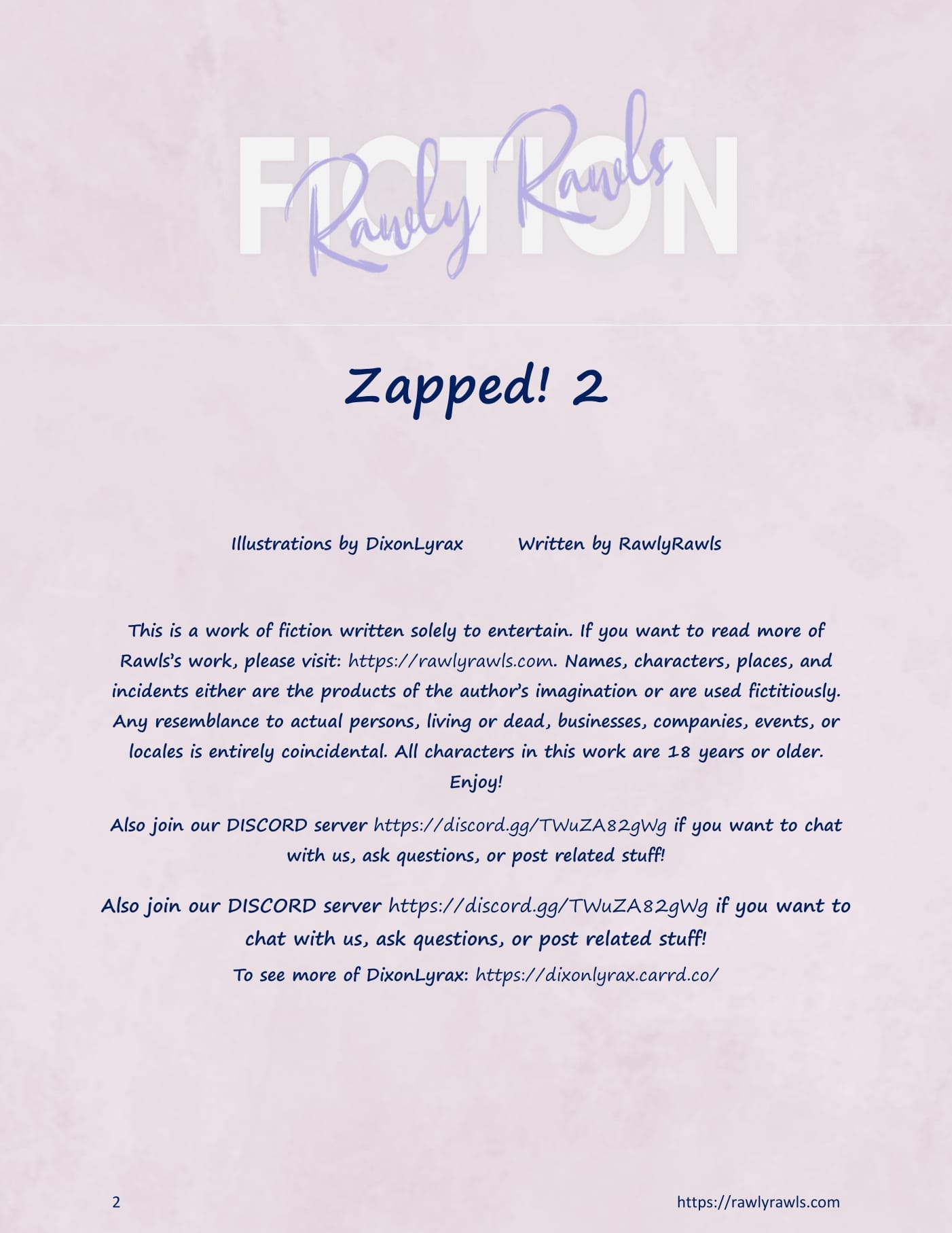 FICTION

Rawly Rawls

Zapped! 2

Illustrations by DixonLyrax Written by RawlyRawls

This is a work of fiction written solely to entertain. If you want to read more of Rawls's work, please visit: https://rawlyrawls.com. Names, characters, places, and incidents either are the products of the author's imagination or are used fictitiously. Any resemblance to actual persons, living or dead, businesses, companies, events, or locales is entirely coincidental. All characters in this work are 18 years or older. Enjoy!

Also join our DISCORD server https://discord.gg/TWuZA82gWg if you want to chat with us, ask questions, or post related stuff!

Also join our DISCORD server https://discord.gg/TWuZA82gWg if you want to chat with us, ask questions, or post related stuff!

To see more of DixonLyrax: https://dixonlyrax.carrd.co/

2 https://rawlyrawls.com